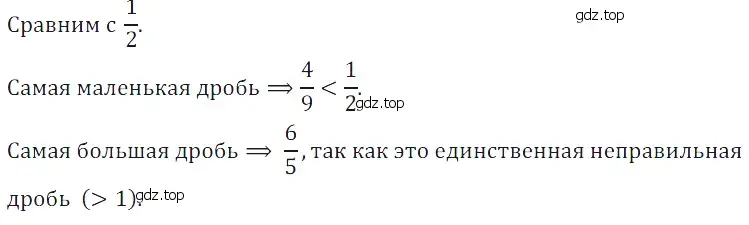 Сравним с $\frac{1}{2}$.

gdz.top

Самая маленькая дробь $\Rightarrow \frac{4}{9} < \frac{1}{2}$. gdz.top

Самая большая дробь $\Rightarrow \frac{6}{5}$, так как это единственная неправильная дробь $(> 1)$. gdz.top